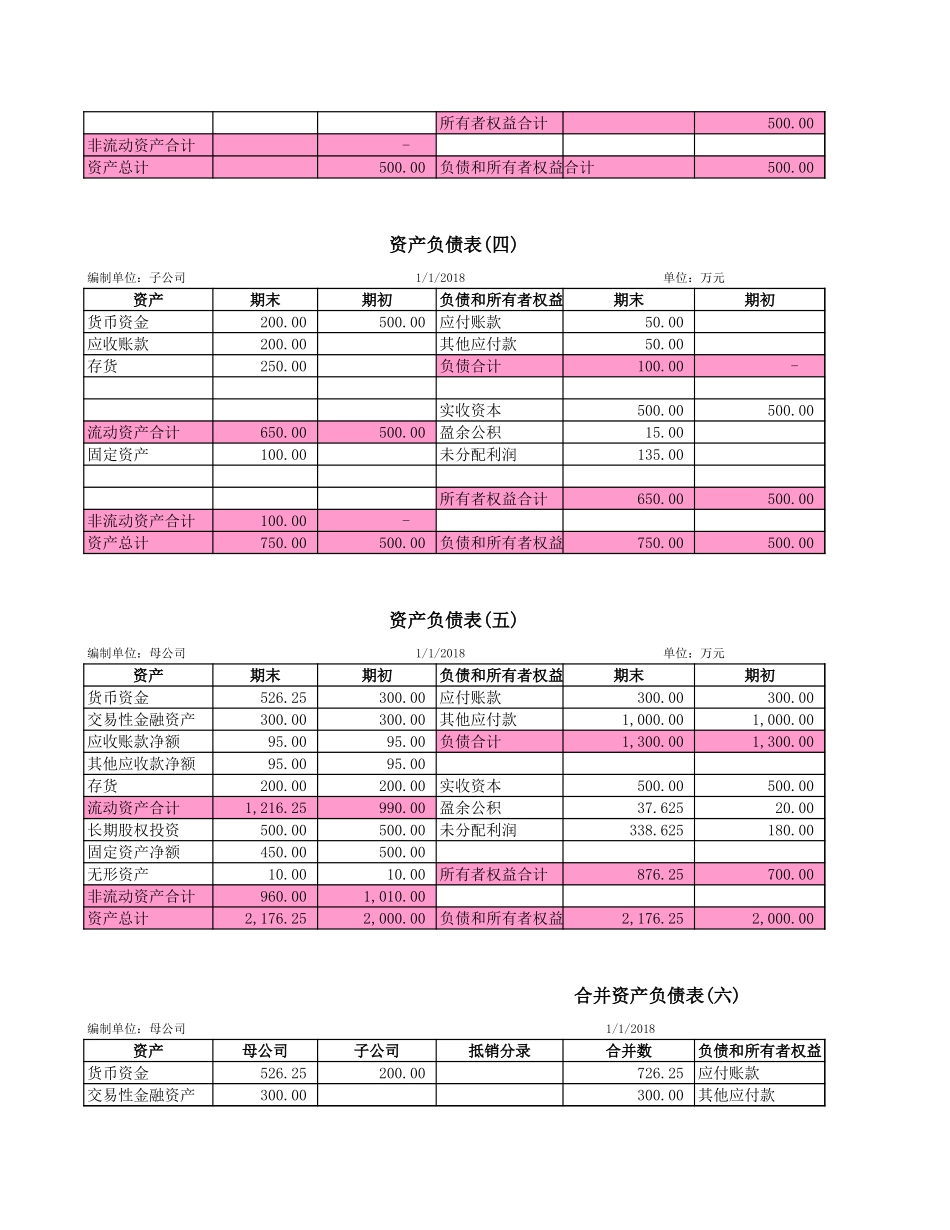 |  |  |  | 所有者权益合计 |  | 500.00 |
|---|---|---|---|---|---|
| 非流动资产合计 |  | - |  |  |  |
| 资产总计 |  | 500.00 | 负债和所有者权益合计 |  | 500.00 |

资产负债表(四)

编制单位：子公司　　1/1/2018　　单位：万元

| 资产 | 期末 | 期初 | 负债和所有者权益 | 期末 | 期初 |
|---|---|---|---|---|---|
| 货币资金 | 200.00 | 500.00 | 应付账款 | 50.00 |  |
| 应收账款 | 200.00 |  | 其他应付款 | 50.00 |  |
| 存货 | 250.00 |  | 负债合计 | 100.00 | - |
|  |  |  |  |  |  |
|  |  |  | 实收资本 | 500.00 | 500.00 |
| 流动资产合计 | 650.00 | 500.00 | 盈余公积 | 15.00 |  |
| 固定资产 | 100.00 |  | 未分配利润 | 135.00 |  |
|  |  |  |  |  |  |
|  |  |  | 所有者权益合计 | 650.00 | 500.00 |
| 非流动资产合计 | 100.00 | - |  |  |  |
| 资产总计 | 750.00 | 500.00 | 负债和所有者权益 | 750.00 | 500.00 |

资产负债表(五)

编制单位：母公司　　1/1/2018　　单位：万元

| 资产 | 期末 | 期初 | 负债和所有者权益 | 期末 | 期初 |
|---|---|---|---|---|---|
| 货币资金 | 526.25 | 300.00 | 应付账款 | 300.00 | 300.00 |
| 交易性金融资产 | 300.00 | 300.00 | 其他应付款 | 1,000.00 | 1,000.00 |
| 应收账款净额 | 95.00 | 95.00 | 负债合计 | 1,300.00 | 1,300.00 |
| 其他应收款净额 | 95.00 | 95.00 |  |  |  |
| 存货 | 200.00 | 200.00 | 实收资本 | 500.00 | 500.00 |
| 流动资产合计 | 1,216.25 | 990.00 | 盈余公积 | 37.625 | 20.00 |
| 长期股权投资 | 500.00 | 500.00 | 未分配利润 | 338.625 | 180.00 |
| 固定资产净额 | 450.00 | 500.00 |  |  |  |
| 无形资产 | 10.00 | 10.00 | 所有者权益合计 | 876.25 | 700.00 |
| 非流动资产合计 | 960.00 | 1,010.00 |  |  |  |
| 资产总计 | 2,176.25 | 2,000.00 | 负债和所有者权益 | 2,176.25 | 2,000.00 |

合并资产负债表(六)

编制单位：母公司　　1/1/2018

| 资产 | 母公司 | 子公司 | 抵销分录 | 合并数 | 负债和所有者权益 |
|---|---|---|---|---|---|
| 货币资金 | 526.25 | 200.00 |  | 726.25 | 应付账款 |
| 交易性金融资产 | 300.00 |  |  | 300.00 | 其他应付款 |